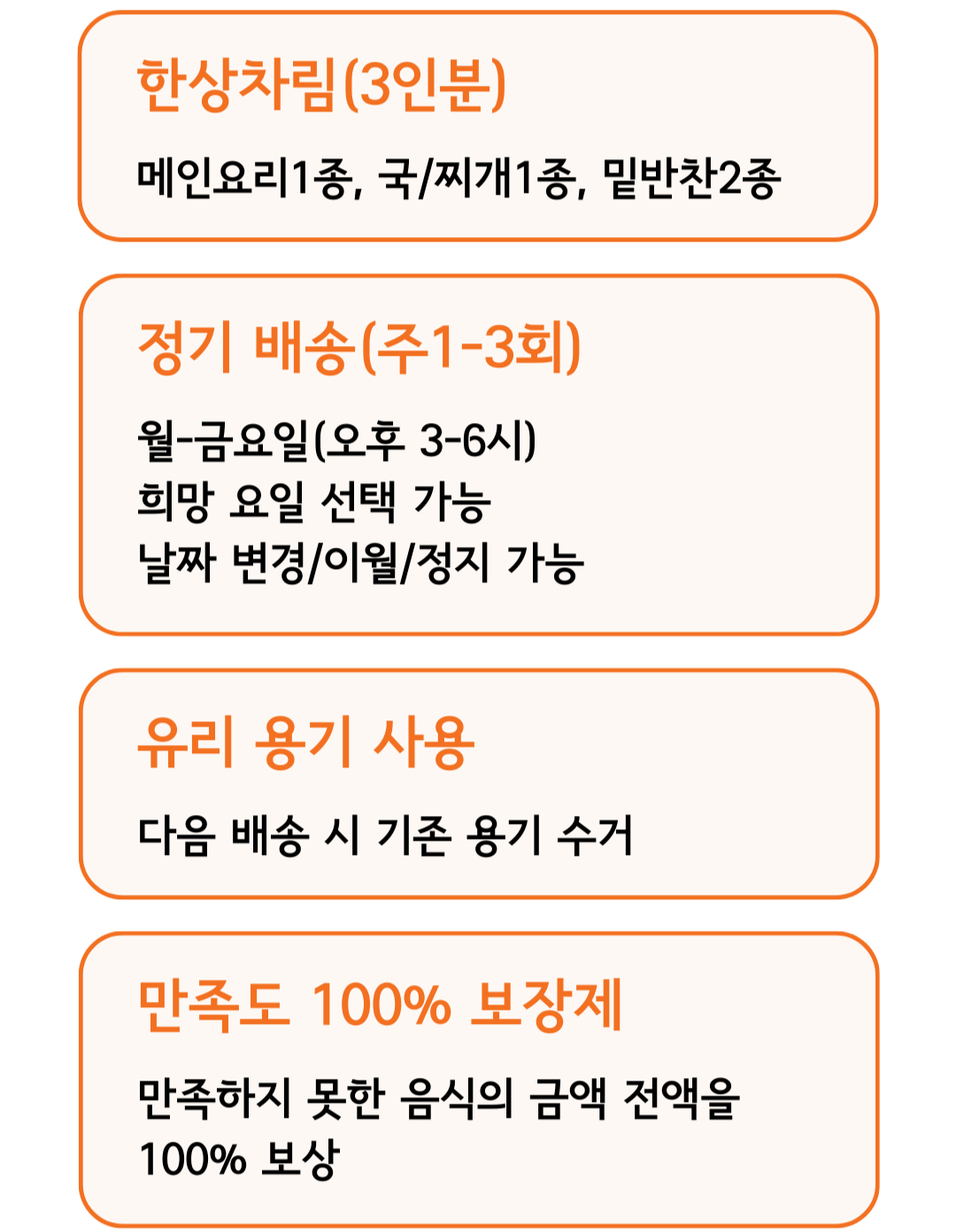 한상차림(3인분)

메인요리1종, 국/찌개1종, 밑반찬2종

정기 배송(주1-3회)

월-금요일(오후 3-6시)
희망 요일 선택 가능
날짜 변경/이월/정지 가능

유리 용기 사용

다음 배송 시 기존 용기 수거

만족도 100% 보장제

만족하지 못한 음식의 금액 전액을 100% 보상